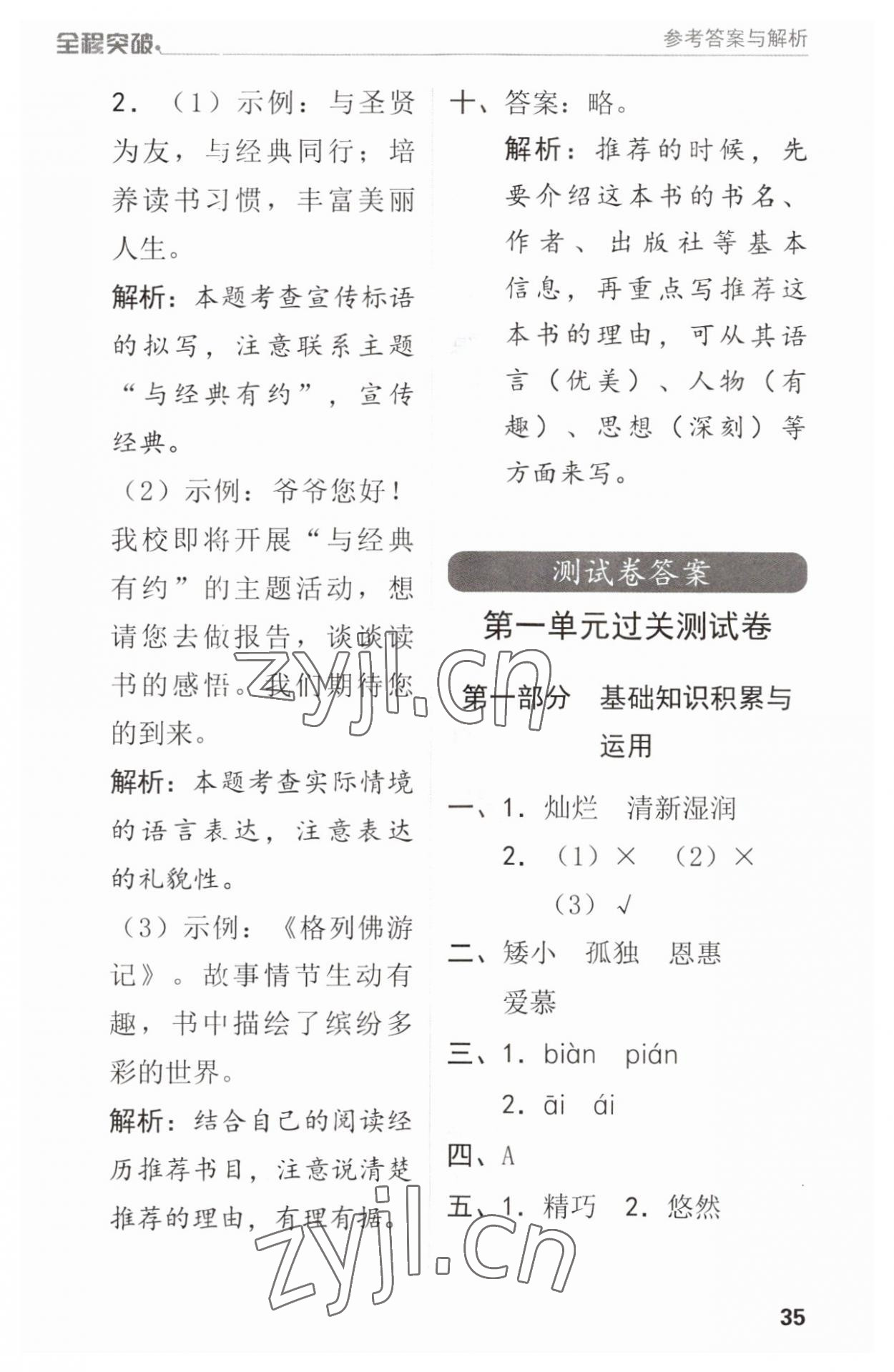 全程突破

参考答案与解析

2. （1）示例：与圣贤为友，与经典同行；培养读书习惯，丰富美丽人生。

解析：本题考查宣传标语的拟写，注意联系主题“与经典有约”，宣传经典。

（2）示例：爷爷您好！我校即将开展“与经典有约”的主题活动，想请您去做报告，谈谈读书的感悟。我们期待您的到来。

解析：本题考查实际情境的语言表达，注意表达的礼貌性。

（3）示例：《格列佛游记》。故事情节生动有趣，书中描绘了缤纷多彩的世界。

解析：结合自己的阅读经历推荐书目，注意说清楚推荐的理由，有理有据。

十、答案：略。

解析：推荐的时候，先要介绍这本书的书名、作者、出版社等基本信息，再重点写推荐这本书的理由，可从其语言（优美）、人物（有趣）、思想（深刻）等方面来写。

测试卷答案

第一单元过关测试卷

第一部分 基础知识积累与运用

一、1. 灿烂 清新湿润

2. （1）× （2）× （3）√

二、矮小 孤独 恩惠 爱慕

三、1. biàn pián

2. āi ái

四、A

五、1. 精巧 2. 悠然

zyjl.cn

zyjl.cn

35